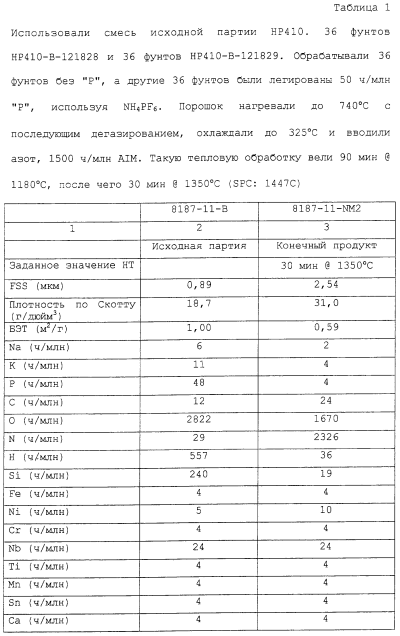 Таблица 1

Использовали смесь исходной партии HP410. 36 фунтов HP410-B-121828 и 36 фунтов HP410-B-121829. Обрабатывали 36 фунтов без "P", а другие 36 фунтов были легированы 50 ч/млн "P", используя $NH_4PF_6$. Порошок нагревали до 740°C с последующим дегазированием, охлаждали до 325°C и вводили азот, 1500 ч/млн AIM. Такую тепловую обработку вели 90 мин @ 1180°C, после чего 30 мин @ 1350°C (SPC: 1447C)

| | 8187-11-B | 8187-11-NM2 |
|---|---|---|
| 1 | 2 | 3 |
| | Исходная партия | Конечный продукт |
| Заданное значение HT | | 30 мин @ 1350°C |
| FSS (мкм) | 0,89 | 2,54 |
| Плотность по Скотту (г/дюйм$^3$) | 18,7 | 31,0 |
| БЭТ (м$^2$/г) | 1,00 | 0,59 |
| Na (ч/млн) | 6 | 2 |
| K (ч/млн) | 11 | 4 |
| P (ч/млн) | 48 | 4 |
| C (ч/млн) | 12 | 24 |
| O (ч/млн) | 2822 | 1670 |
| N (ч/млн) | 29 | 2326 |
| H (ч/млн) | 557 | 36 |
| Si (ч/млн) | 240 | 19 |
| Fe (ч/млн) | 4 | 4 |
| Ni (ч/млн) | 5 | 10 |
| Cr (ч/млн) | 4 | 4 |
| Nb (ч/млн) | 24 | 24 |
| Ti (ч/млн) | 4 | 4 |
| Mn (ч/млн) | 4 | 4 |
| Sn (ч/млн) | 4 | 4 |
| Ca (ч/млн) | 4 | 4 |